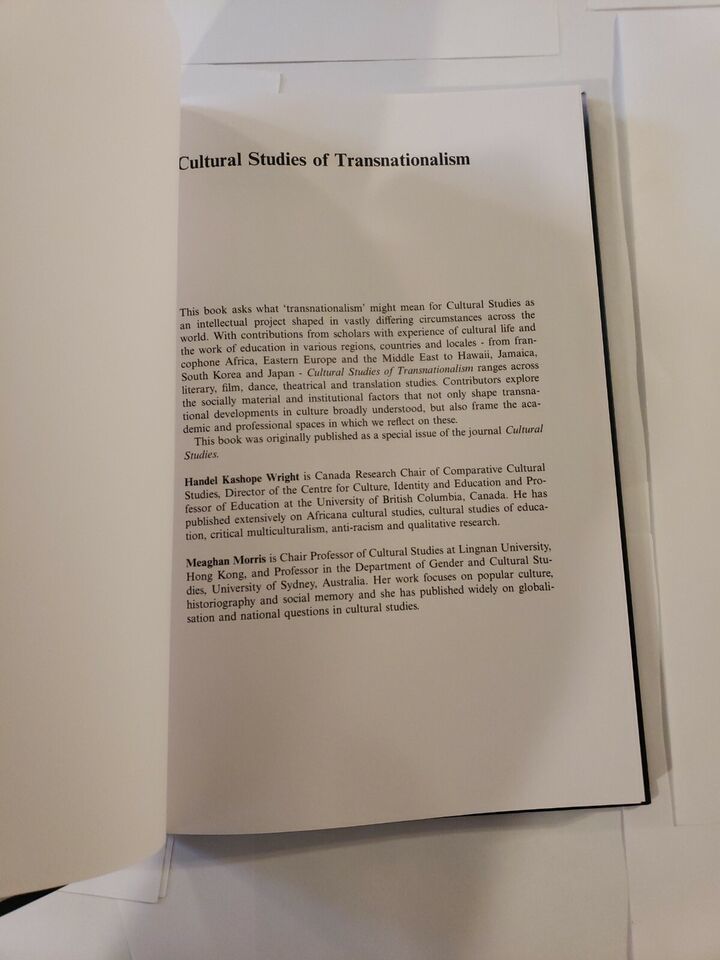 Cultural Studies of Transnationalism

This book asks what 'transnationalism' might mean for Cultural Studies as an intellectual project shaped in vastly differing circumstances across the world. With contributions from scholars with experience of cultural life and the work of education in various regions, countries and locales - from francophone Africa, Eastern Europe and the Middle East to Hawaii, Jamaica, South Korea and Japan - Cultural Studies of Transnationalism ranges across literary, film, dance, theatrical and translation studies. Contributors explore the socially material and institutional factors that not only shape transnational developments in culture broadly understood, but also frame the academic and professional spaces in which we reflect on these.

This book was originally published as a special issue of the journal Cultural Studies.

Handel Kashope Wright is Canada Research Chair of Comparative Cultural Studies, Director of the Centre for Culture, Identity and Education and Professor of Education at the University of British Columbia, Canada. He has published extensively on Africana cultural studies, cultural studies of education, critical multiculturalism, anti-racism and qualitative research.

Meaghan Morris is Chair Professor of Cultural Studies at Lingnan University, Hong Kong, and Professor in the Department of Gender and Cultural Studies, University of Sydney, Australia. Her work focuses on popular culture, historiography and social memory and she has published widely on globalisation and national questions in cultural studies.